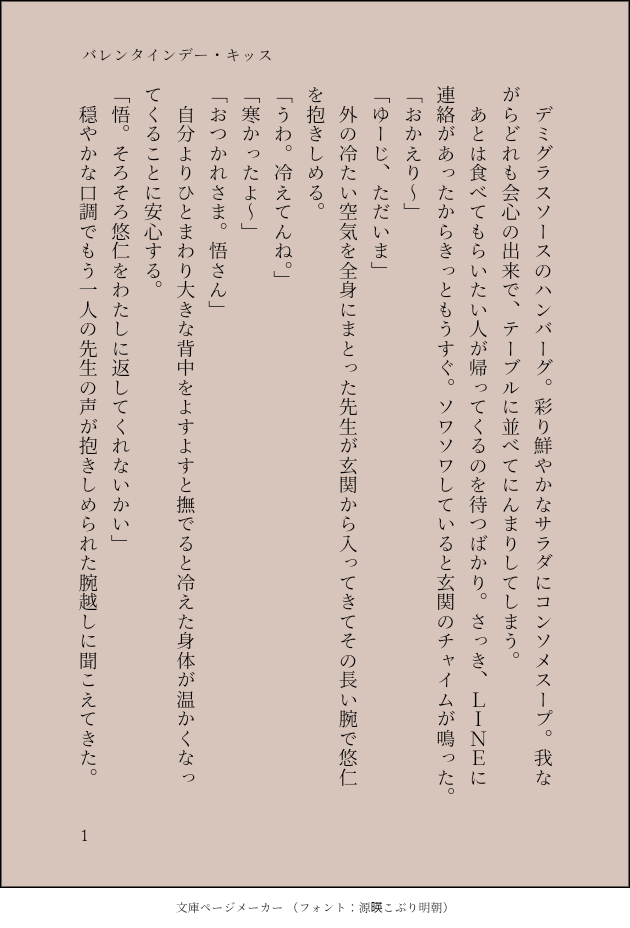 バレンタインデー・キッス

デミグラスソースのハンバーグ。彩り鮮やかなサラダにコンソメスープ。我ながらどれも会心の出来で、テーブルに並べてにんまりしてしまう。

あとは食べてもらいたい人が帰ってくるのを待つばかり。さっき、LINEに連絡があったからきっともうすぐ。ソワソワしていると玄関のチャイムが鳴った。

「おかえり〜」

「ゆーじ、ただいま」

外の冷たい空気を全身にまとった先生が玄関から入ってきてその長い腕で悠仁を抱きしめる。

「うわ。冷えてんね。」

「寒かったよ〜」

「おつかれさま。悟さん」

自分よりひとまわり大きな背中をよすよすと撫でると冷えた身体が温かくなってくることに安心する。

「悟。そろそろ悠仁をわたしに返してくれないかい」

穏やかな口調でもう一人の先生の声が抱きしめられた腕越しに聞こえてきた。

1

文庫ページメーカー（フォント：源暎こぶり明朝）